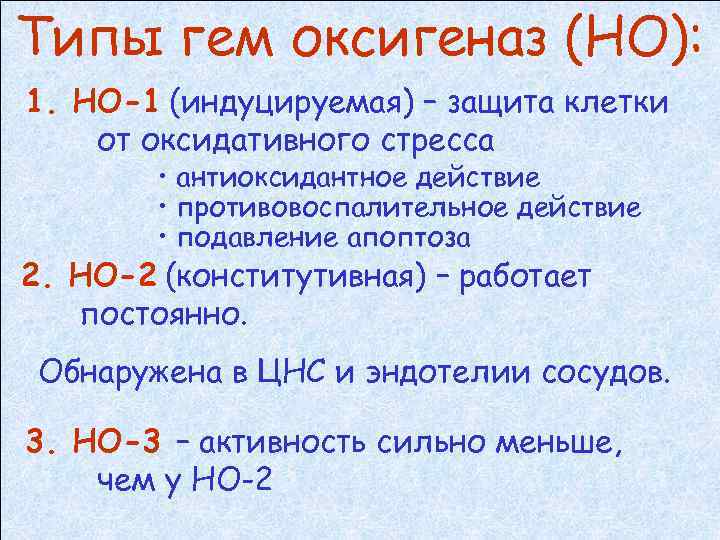 Типы гем оксигеназ (НО):

1. НО-1 (индуцируемая) – защита клетки от оксидативного стресса

• антиоксидантное действие
• противовоспалительное действие
• подавление апоптоза

2. НО-2 (конститутивная) – работает постоянно.

Обнаружена в ЦНС и эндотелии сосудов.

3. НО-3 – активность сильно меньше, чем у НО-2